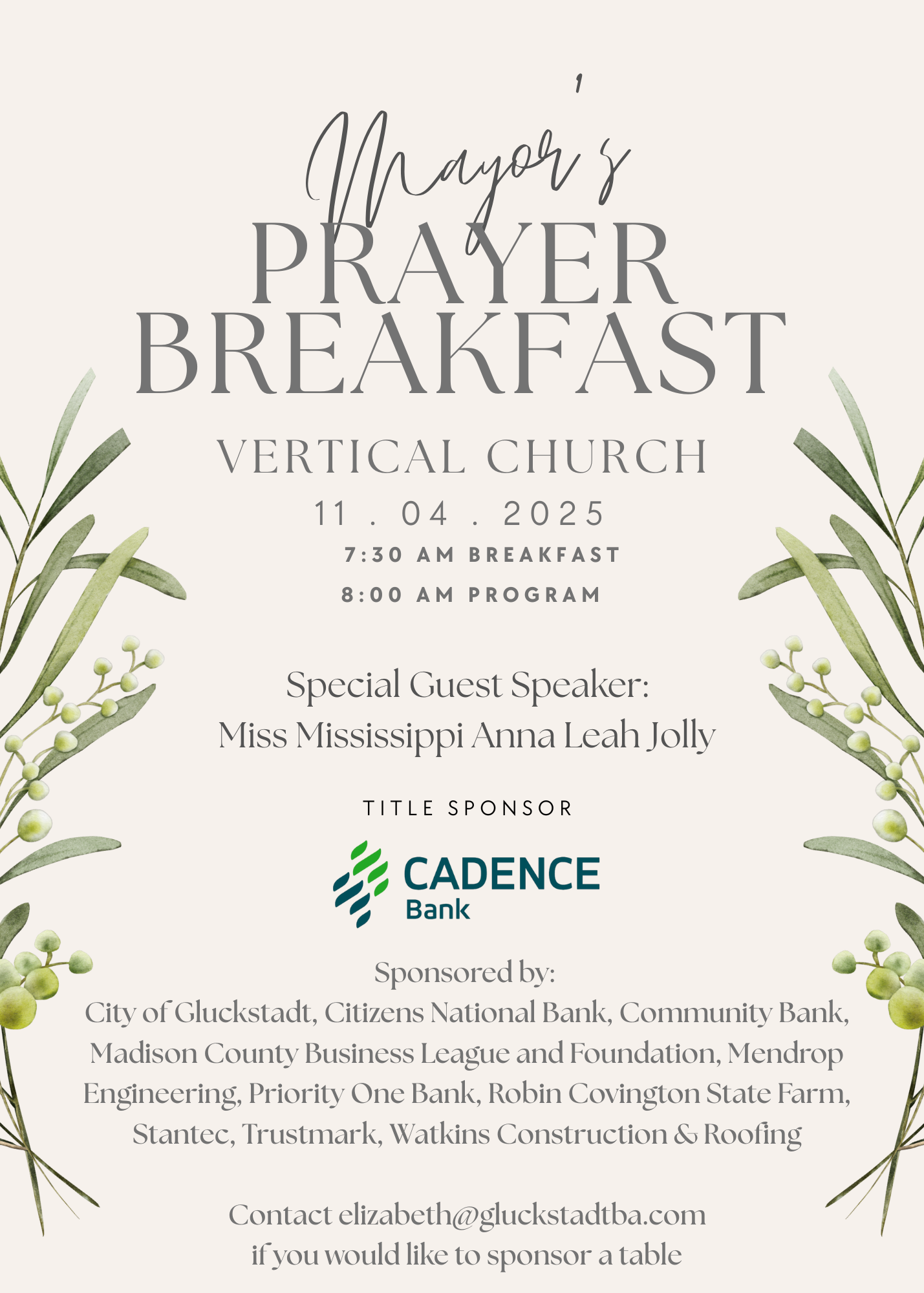 Mayor's

PRAYER BREAKFAST

VERTICAL CHURCH

11 . 04 . 2025

7:30 AM BREAKFAST

8:00 AM PROGRAM

Special Guest Speaker:
Miss Mississippi Anna Leah Jolly

TITLE SPONSOR

CADENCE
Bank

Sponsored by:
City of Gluckstadt, Citizens National Bank, Community Bank, Madison County Business League and Foundation, Mendrop Engineering, Priority One Bank, Robin Covington State Farm, Stantec, Trustmark, Watkins Construction & Roofing

Contact elizabeth@gluckstadtba.com
if you would like to sponsor a table